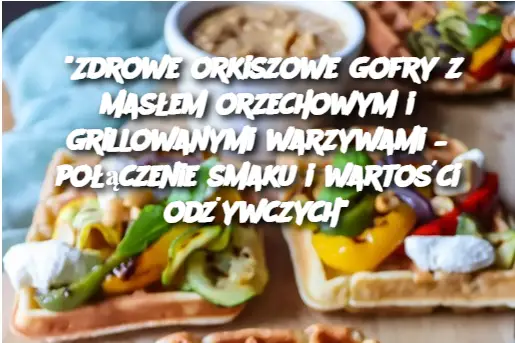 "ZDROWE ORKISZOWE GOFRY Z MASŁEM ORZECHOWYM I GRILLOWANYMI WARZYWAMI – POŁĄCZENIE SMAKU I WARTOŚCI ODŻYWCZYCH"